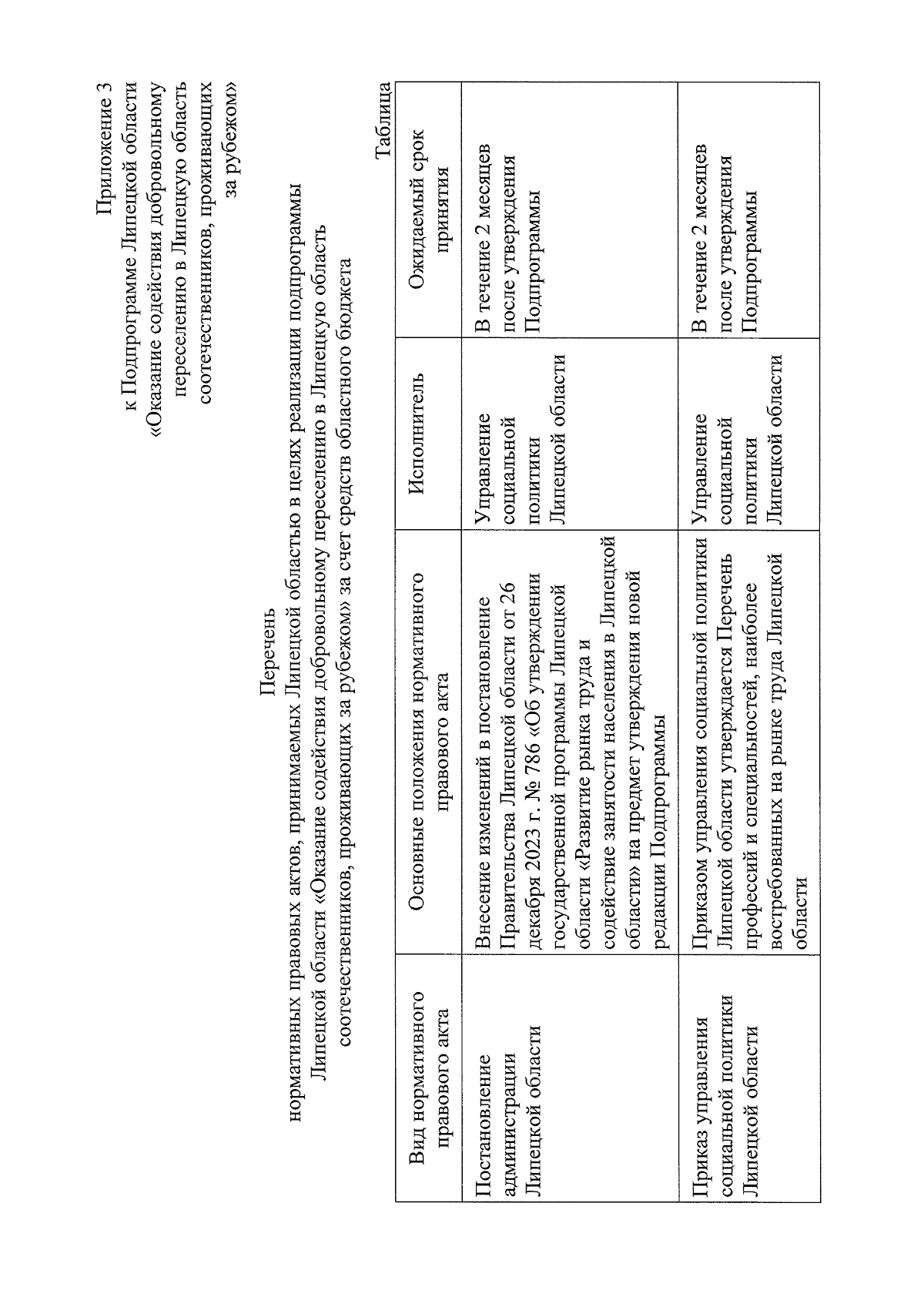 Приложение 3
к Подпрограмме Липецкой области «Оказание содействия добровольному переселению в Липецкую область соотечественников, проживающих за рубежом»

Перечень
нормативных правовых актов, принимаемых Липецкой областью в целях реализации подпрограммы Липецкой области «Оказание содействия добровольному переселению в Липецкую область соотечественников, проживающих за рубежом» за счет средств областного бюджета

Таблица

| Вид нормативного правового акта | Основные положения нормативного правового акта | Исполнитель | Ожидаемый срок принятия |
|---|---|---|---|
| Постановление администрации Липецкой области | Внесение изменений в постановление Правительства Липецкой области от 26 декабря 2023 г. № 786 «Об утверждении государственной программы Липецкой области «Развитие рынка труда и содействие занятости населения в Липецкой области» на предмет утверждения новой редакции Подпрограммы | Управление социальной политики Липецкой области | В течение 2 месяцев после утверждения Подпрограммы |
| Приказ управления социальной политики Липецкой области | Приказом управления социальной политики Липецкой области утверждается Перечень профессий и специальностей, наиболее востребованных на рынке труда Липецкой области | Управление социальной политики Липецкой области | В течение 2 месяцев после утверждения Подпрограммы |